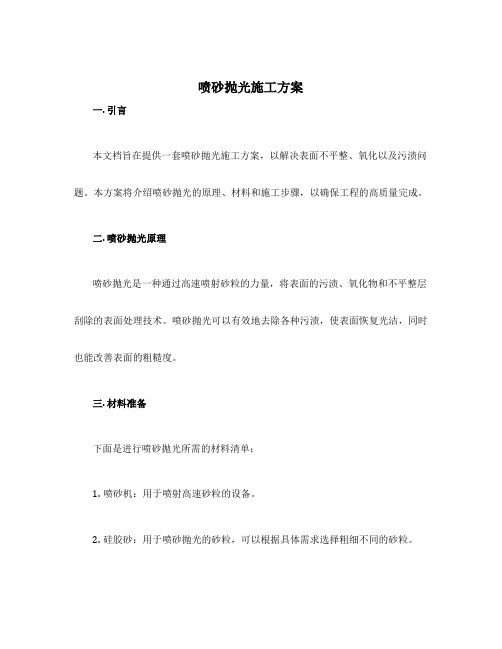 喷砂抛光施工方案

一. 引言

本文档旨在提供一套喷砂抛光施工方案，以解决表面不平整、氧化以及污渍问题。本方案将介绍喷砂抛光的原理、材料和施工步骤，以确保工程的高质量完成。

二. 喷砂抛光原理

喷砂抛光是一种通过高速喷射砂粒的力量，将表面的污渍、氧化物和不平整层刮除的表面处理技术。喷砂抛光可以有效地去除各种污渍，使表面恢复光洁，同时也能改善表面的粗糙度。

三. 材料准备

下面是进行喷砂抛光所需的材料清单：

1. 喷砂机：用于喷射高速砂粒的设备。

2. 硅胶砂：用于喷砂抛光的砂粒，可以根据具体需求选择粗细不同的砂粒。